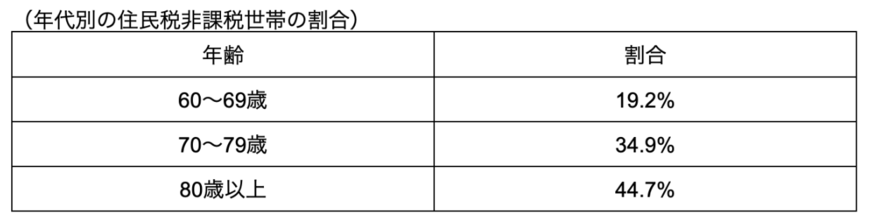 （年代別の住民税非課税世帯の割合）

| 年齢 | 割合 |
|---|---|
| 60〜69歳 | 19.2% |
| 70〜79歳 | 34.9% |
| 80歳以上 | 44.7% |